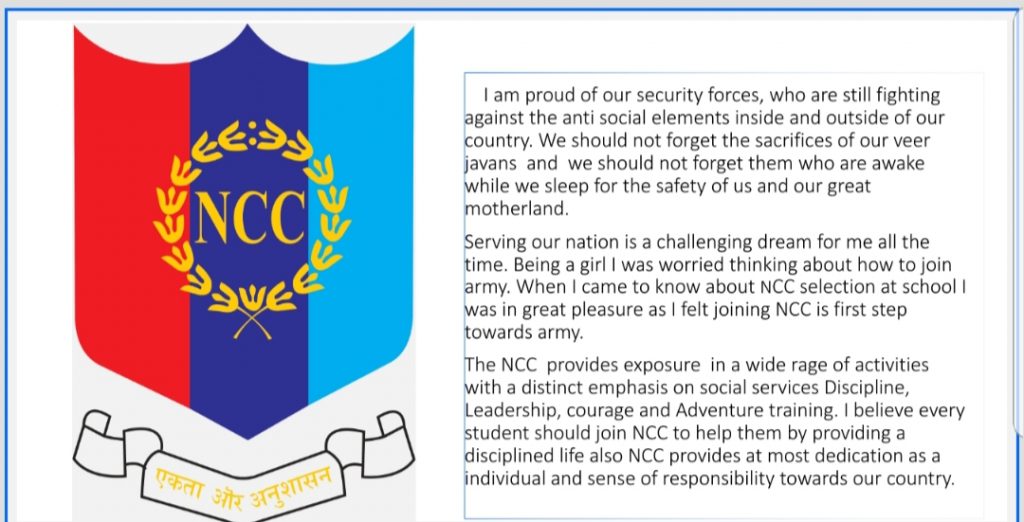 NCC

एकता और अनुशासन

I am proud of our security forces, who are still fighting against the anti social elements inside and outside of our country. We should not forget the sacrifices of our veer javans and we should not forget them who are awake while we sleep for the safety of us and our great motherland.

Serving our nation is a challenging dream for me all the time. Being a girl I was worried thinking about how to join army. When I came to know about NCC selection at school I was in great pleasure as I felt joining NCC is first step towards army.

The NCC provides exposure in a wide rage of activities with a distinct emphasis on social services Discipline, Leadership, courage and Adventure training. I believe every student should join NCC to help them by providing a disciplined life also NCC provides at most dedication as a individual and sense of responsibility towards our country.